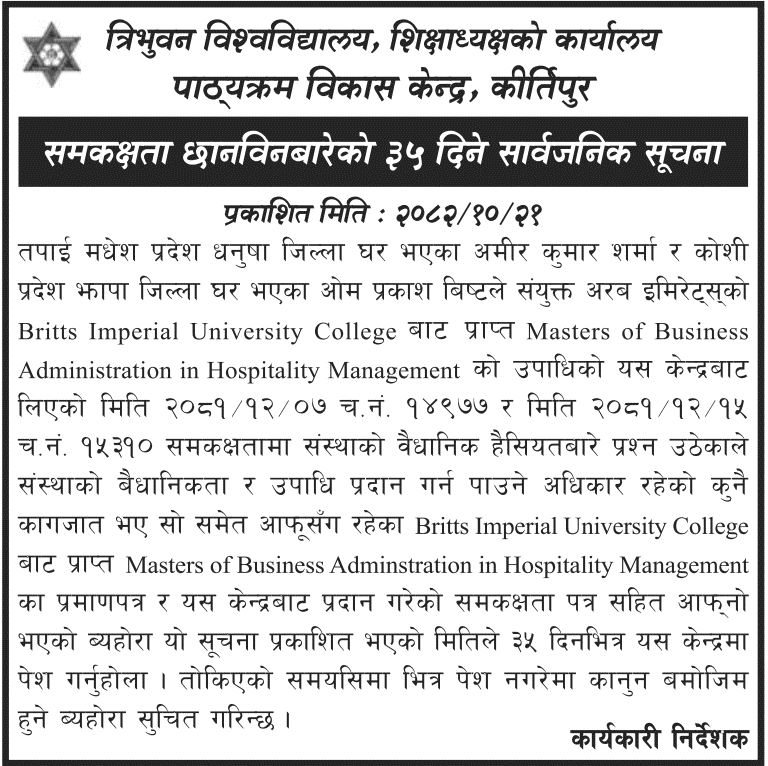 त्रिभुवन विश्वविद्यालय, शिक्षाध्यक्षको कार्यालय
पाठ्यक्रम विकास केन्द्र, कीर्तिपुर

समकक्षता छानविनबारेको ३५ दिने सार्वजनिक सूचना

प्रकाशित मिति : २०८२/१०/२१

तपाई मधेश प्रदेश धनुषा जिल्ला घर भएका अमीर कुमार शर्मा र कोशी प्रदेश झापा जिल्ला घर भएका ओम प्रकाश बिष्टले संयुक्त अरब इमिरेट्स्को Britts Imperial University College बाट प्राप्त Masters of Business Administration in Hospitality Management को उपाधिको यस केन्द्रबाट लिएको मिति २०८१/१२/०७ च.नं. १४९७७ र मिति २०८१/१२/१५ च.नं. १५३१० समकक्षतामा संस्थाको वैधानिक हैसियतबारे प्रश्न उठेकाले संस्थाको बैधानिकता र उपाधि प्रदान गर्न पाउने अधिकार रहेको कुनै कागजात भए सो समेत आफूसँग रहेका Britts Imperial University College बाट प्राप्त Masters of Business Adminstration in Hospitality Management का प्रमाणपत्र र यस केन्द्रबाट प्रदान गरेको समकक्षता पत्र सहित आफ्नो भएको ब्यहोरा यो सूचना प्रकाशित भएको मितिले ३५ दिनभित्र यस केन्द्रमा पेश गर्नुहोला । तोकिएको समयसिमा भित्र पेश नगरेमा कानुन बमोजिम हुने ब्यहोरा सुचित गरिन्छ ।

कार्यकारी निर्देशक